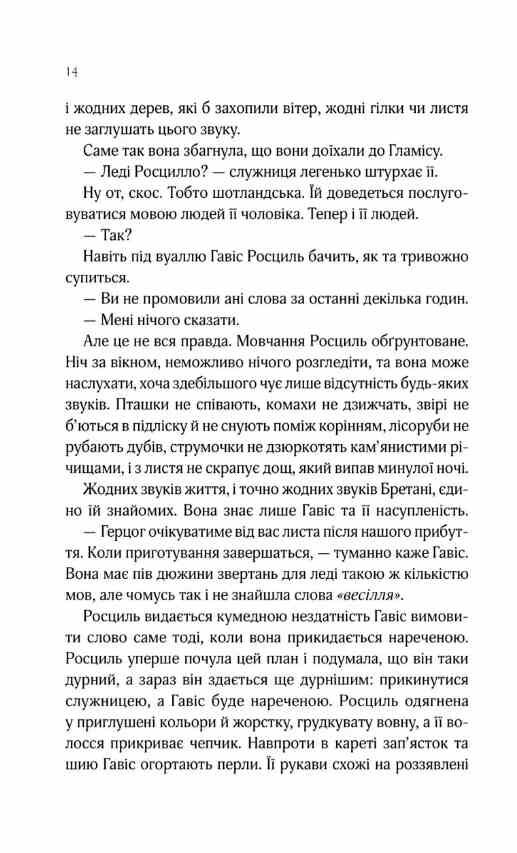 14

і жодних дерев, які б захопили вітер, жодні гілки чи листя не заглушать цього звуку.

Саме так вона збагнула, що вони доїхали до Гламісу.

— Леді Росцилло? — служниця легенько штурхає її.

Ну от, скос. Тобто шотландська. Їй доведеться послуговуватися мовою людей її чоловіка. Тепер і її людей.

— Так?

Навіть під вуаллю Гавіс Росциль бачить, як та тривожно супиться.

— Ви не промовили ані слова за останні декілька годин.

— Мені нічого сказати.

Але це не вся правда. Мовчання Росциль обґрунтоване. Ніч за вікном, неможливо нічого розгледіти, та вона може наслухати, хоча здебільшого чує лише відсутність будь-яких звуків. Пташки не співають, комахи не дзижчать, звірі не б'ються в підліску й не снують поміж корінням, лісоруби не рубають дубів, струмочки не дзюркотять кам'янистими річищами, і з листя не скрапує дощ, який випав минулої ночі.

Жодних звуків життя, і точно жодних звуків Бретані, єдино їй знайомих. Вона знає лише Гавіс та її насупленість.

— Герцог очікуватиме від вас листа після нашого прибуття. Коли приготування завершаться, — туманно каже Гавіс. Вона має пів дюжини звертань для леді такою ж кількістю мов, але чомусь так і не знайшла слова «весілля».

Росциль видається кумедною нездатність Гавіс вимовити слово саме тоді, коли вона прикидається нареченою. Росциль уперше почула цей план і подумала, що він таки дурний, а зараз він здається ще дурнішим: прикинутися служницею, а Гавіс буде нареченою. Росциль одягнена у приглушені кольори й жорстку, грудкувату вовну, а її волосся прикриває чепчик. Навпроти в кареті зап'ясток та шию Гавіс огортають перли. Її рукави схожі на роззявлені